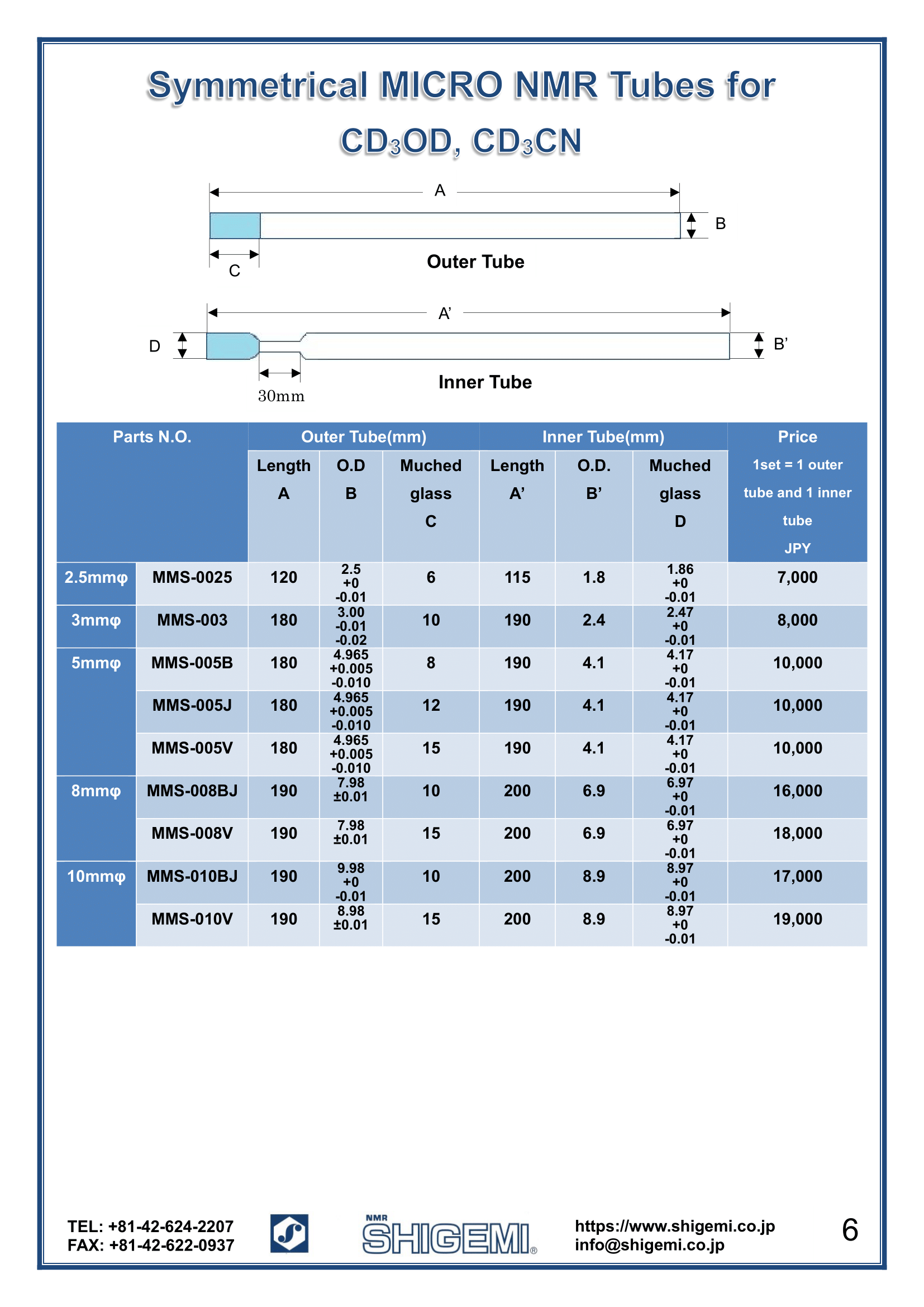 Symmetrical MICRO NMR Tubes for $CD_3OD$, $CD_3CN$

A

B

C

Outer Tube

A'

D

B'

30mm

Inner Tube

| Parts N.O. | | Outer Tube(mm) | | | Inner Tube(mm) | | | Price |
|---|---|---|---|---|---|---|---|---|
| | | Length A | O.D B | Muched glass C | Length A' | O.D. B' | Muched glass D | 1set = 1 outer tube and 1 inner tube JPY |
| 2.5mmφ | MMS-0025 | 120 | 2.5 +0 -0.01 | 6 | 115 | 1.8 | 1.86 +0 -0.01 | 7,000 |
| 3mmφ | MMS-003 | 180 | 3.00 -0.01 -0.02 | 10 | 190 | 2.4 | 2.47 +0 -0.01 | 8,000 |
| 5mmφ | MMS-005B | 180 | 4.965 +0.005 -0.010 | 8 | 190 | 4.1 | 4.17 +0 -0.01 | 10,000 |
| | MMS-005J | 180 | 4.965 +0.005 -0.010 | 12 | 190 | 4.1 | 4.17 +0 -0.01 | 10,000 |
| | MMS-005V | 180 | 4.965 +0.005 -0.010 | 15 | 190 | 4.1 | 4.17 +0 -0.01 | 10,000 |
| 8mmφ | MMS-008BJ | 190 | 7.98 ±0.01 | 10 | 200 | 6.9 | 6.97 +0 -0.01 | 16,000 |
| | MMS-008V | 190 | 7.98 ±0.01 | 15 | 200 | 6.9 | 6.97 +0 -0.01 | 18,000 |
| 10mmφ | MMS-010BJ | 190 | 9.98 +0 -0.01 | 10 | 200 | 8.9 | 8.97 +0 -0.01 | 17,000 |
| | MMS-010V | 190 | 8.98 ±0.01 | 15 | 200 | 8.9 | 8.97 +0 -0.01 | 19,000 |

TEL: +81-42-624-2207
FAX: +81-42-622-0937

NMR SHIGEMI®

https://www.shigemi.co.jp
info@shigemi.co.jp

6